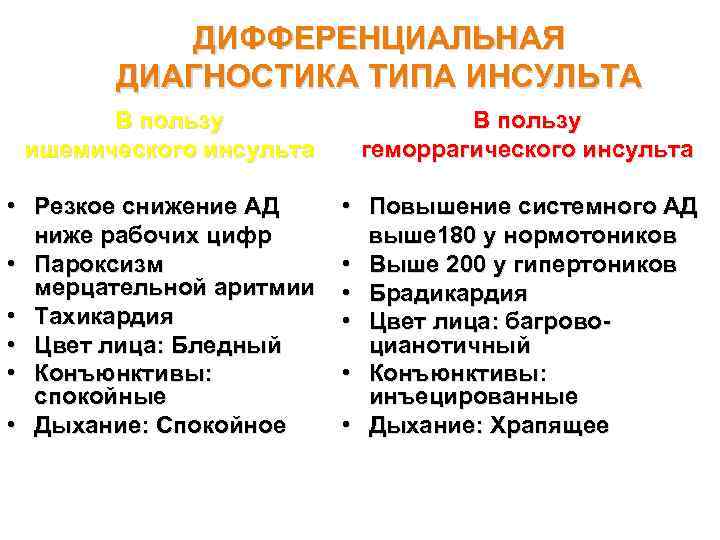 ДИФФЕРЕНЦИАЛЬНАЯ ДИАГНОСТИКА ТИПА ИНСУЛЬТА

В пользу ишемического инсульта

• Резкое снижение АД ниже рабочих цифр
• Пароксизм мерцательной аритмии
• Тахикардия
• Цвет лица: Бледный
• Конъюнктивы: спокойные
• Дыхание: Спокойное

В пользу геморрагического инсульта

• Повышение системного АД выше180 у нормотоников
• Выше 200 у гипертоников
• Брадикардия
• Цвет лица: багрово-цианотичный
• Конъюнктивы: инъецированные
• Дыхание: Храпящее